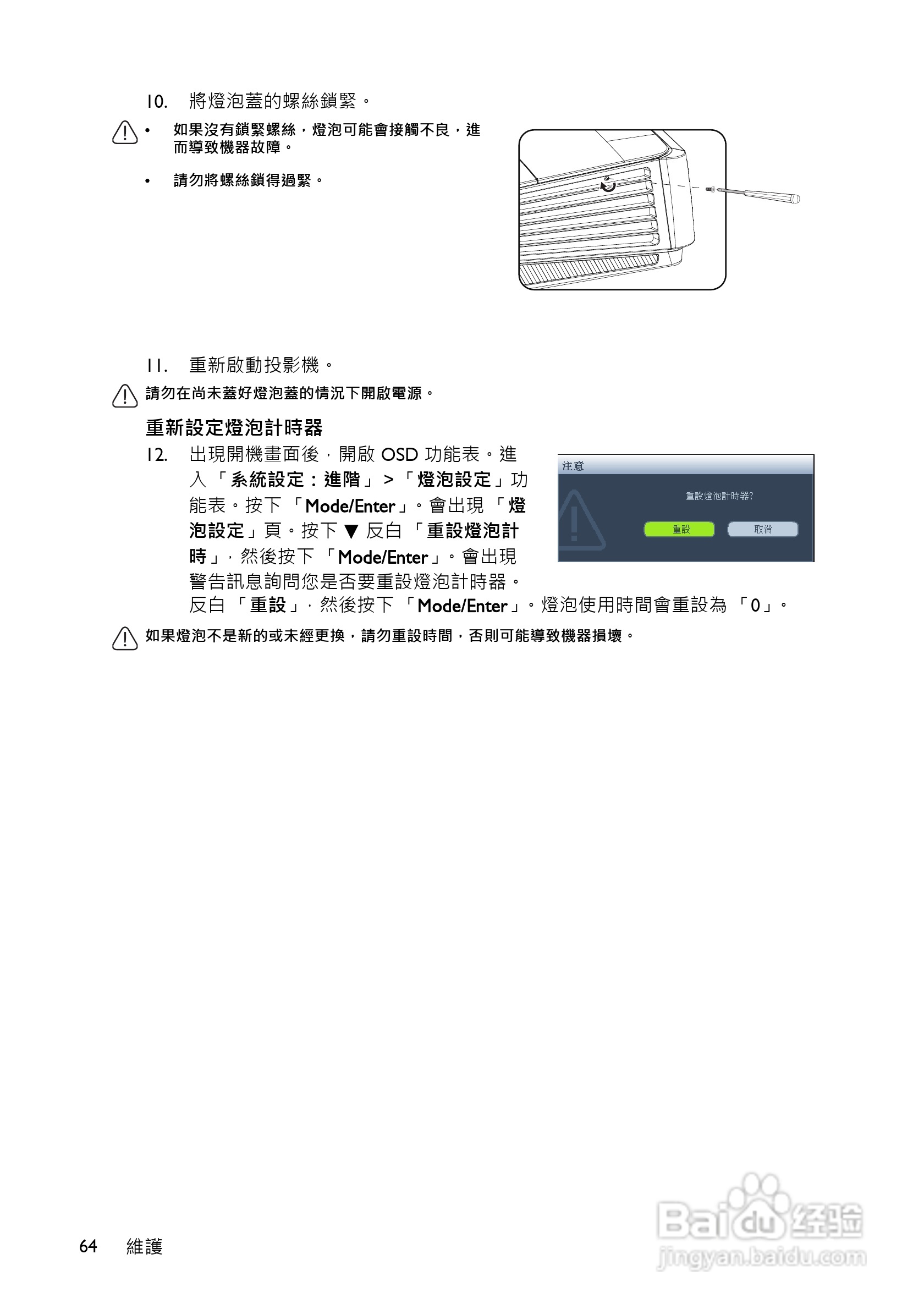 10. 將燈泡蓋的螺絲鎖緊。

• 如果沒有鎖緊螺絲，燈泡可能會接觸不良，進而導致機器故障。

• 請勿將螺絲鎖得過緊。

11. 重新啟動投影機。

請勿在尚未蓋好燈泡蓋的情況下開啟電源。

重新設定燈泡計時器

12. 出現開機畫面後，開啟 OSD 功能表。進入「系統設定：進階」>「燈泡設定」功能表。按下「Mode/Enter」。會出現「燈泡設定」頁。按下 ▼ 反白「重設燈泡計時」，然後按下「Mode/Enter」。會出現警告訊息詢問您是否要重設燈泡計時器。反白「重設」，然後按下「Mode/Enter」。燈泡使用時間會重設為「0」。

注意

重設燈泡計時器?

重設

取消

如果燈泡不是新的或未經更換，請勿重設時間，否則可能導致機器損壞。

64 維護

Baidu 经验
jingyan.baidu.com